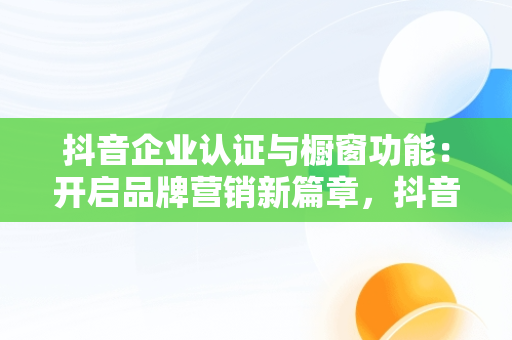 抖音企业认证与橱窗功能：开启品牌营销新篇章，抖音